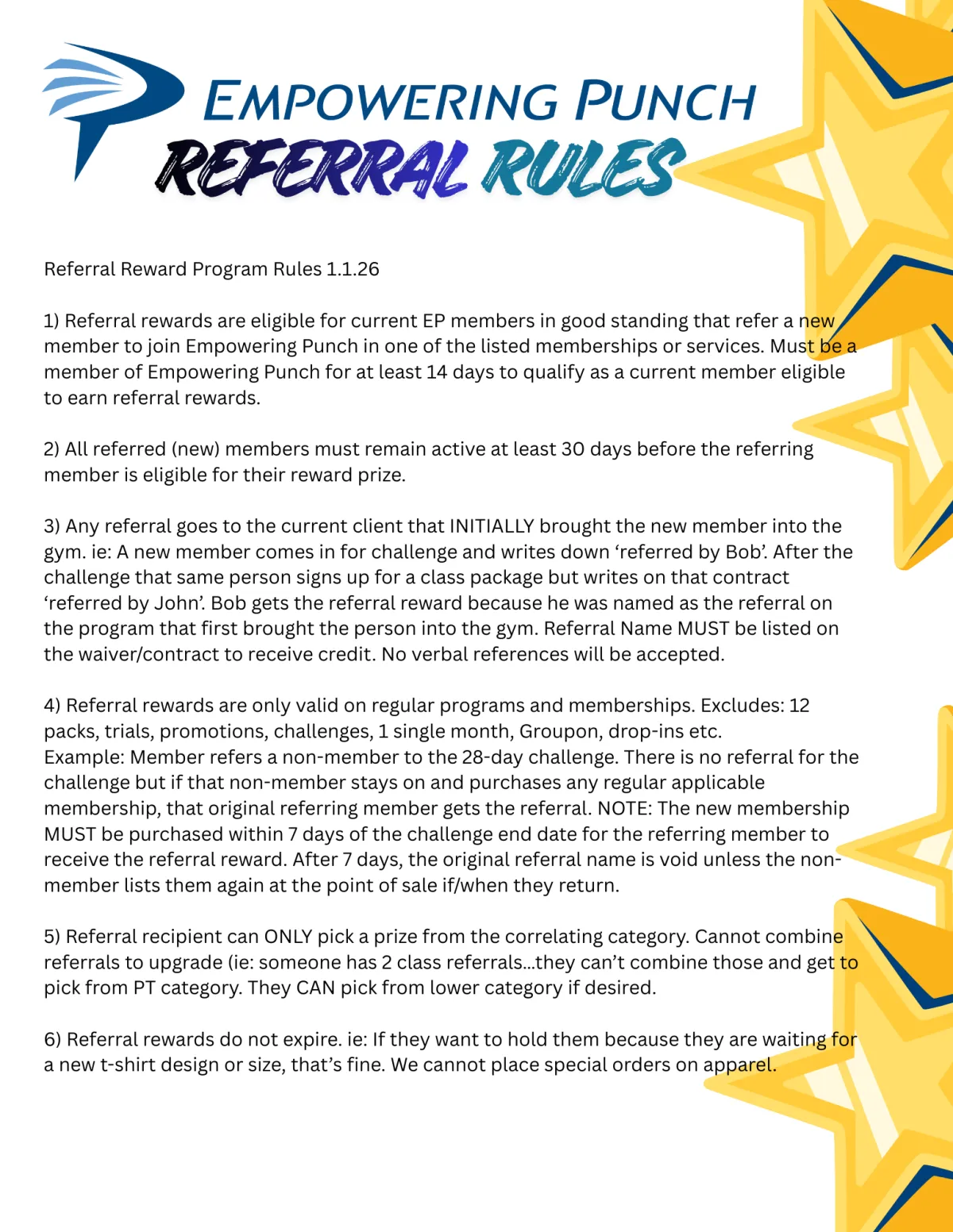 EMPOWERING PUNCH
REFERRAL RULES

Referral Reward Program Rules 1.1.26

1) Referral rewards are eligible for current EP members in good standing that refer a new member to join Empowering Punch in one of the listed memberships or services. Must be a member of Empowering Punch for at least 14 days to qualify as a current member eligible to earn referral rewards.

2) All referred (new) members must remain active at least 30 days before the referring member is eligible for their reward prize.

3) Any referral goes to the current client that INITIALLY brought the new member into the gym. ie: A new member comes in for challenge and writes down ‘referred by Bob’. After the challenge that same person signs up for a class package but writes on that contract ‘referred by John’. Bob gets the referral reward because he was named as the referral on the program that first brought the person into the gym. Referral Name MUST be listed on the waiver/contract to receive credit. No verbal references will be accepted.

4) Referral rewards are only valid on regular programs and memberships. Excludes: 12 packs, trials, promotions, challenges, 1 single month, Groupon, drop-ins etc.
Example: Member refers a non-member to the 28-day challenge. There is no referral for the challenge but if that non-member stays on and purchases any regular applicable membership, that original referring member gets the referral. NOTE: The new membership MUST be purchased within 7 days of the challenge end date for the referring member to receive the referral reward. After 7 days, the original referral name is void unless the non-member lists them again at the point of sale if/when they return.

5) Referral recipient can ONLY pick a prize from the correlating category. Cannot combine referrals to upgrade (ie: someone has 2 class referrals...they can’t combine those and get to pick from PT category. They CAN pick from lower category if desired.

6) Referral rewards do not expire. ie: If they want to hold them because they are waiting for a new t-shirt design or size, that’s fine. We cannot place special orders on apparel.